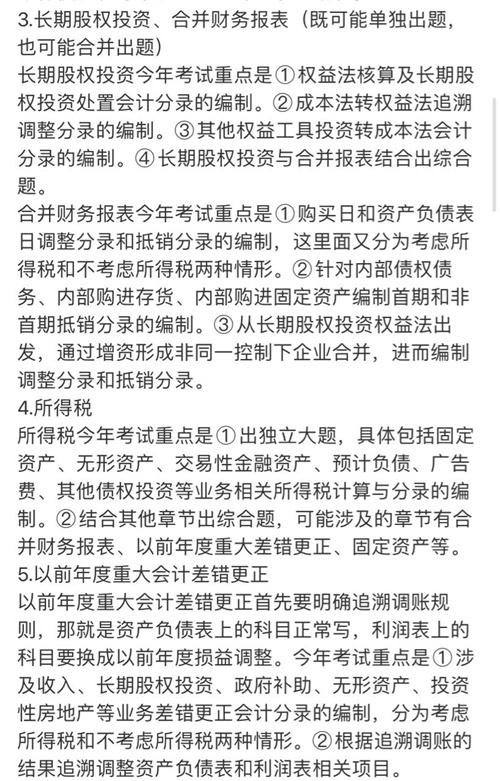 3.长期股权投资、合并财务报表（既可能单独出题，也可能合并出题）
长期股权投资今年考试重点是①权益法核算及长期股权投资处置会计分录的编制。②成本法转权益法追溯调整分录的编制。③其他权益工具投资转成本法会计分录的编制。④长期股权投资与合并报表结合出综合题。
合并财务报表今年考试重点是①购买日和资产负债表日调整分录和抵销分录的编制，这里面又分为考虑所得税和不考虑所得税两种情形。②针对内部债权债务、内部购进存货、内部购进固定资产编制首期和非首期抵销分录的编制。③从长期股权投资权益法出发，通过增资形成非同一控制下企业合并，进而编制调整分录和抵销分录。
4.所得税
所得税今年考试重点是①出独立大题，具体包括固定资产、无形资产、交易性金融资产、预计负债、广告费、其他债权投资等业务相关所得税计算与分录的编制。②结合其他章节出综合题，可能涉及的章节有合并财务报表、以前年度重大差错更正、固定资产等。
5.以前年度重大会计差错更正
以前年度重大会计差错更正首先要明确追溯调账规则，那就是资产负债表上的科目正常写，利润表上的科目要换成以前年度损益调整。今年考试重点是①涉及收入、长期股权投资、政府补助、无形资产、投资性房地产等业务差错更正会计分录的编制，分为考虑所得税和不考虑所得税两种情形。②根据追溯调账的结果追溯调整资产负债表和利润表相关项目。